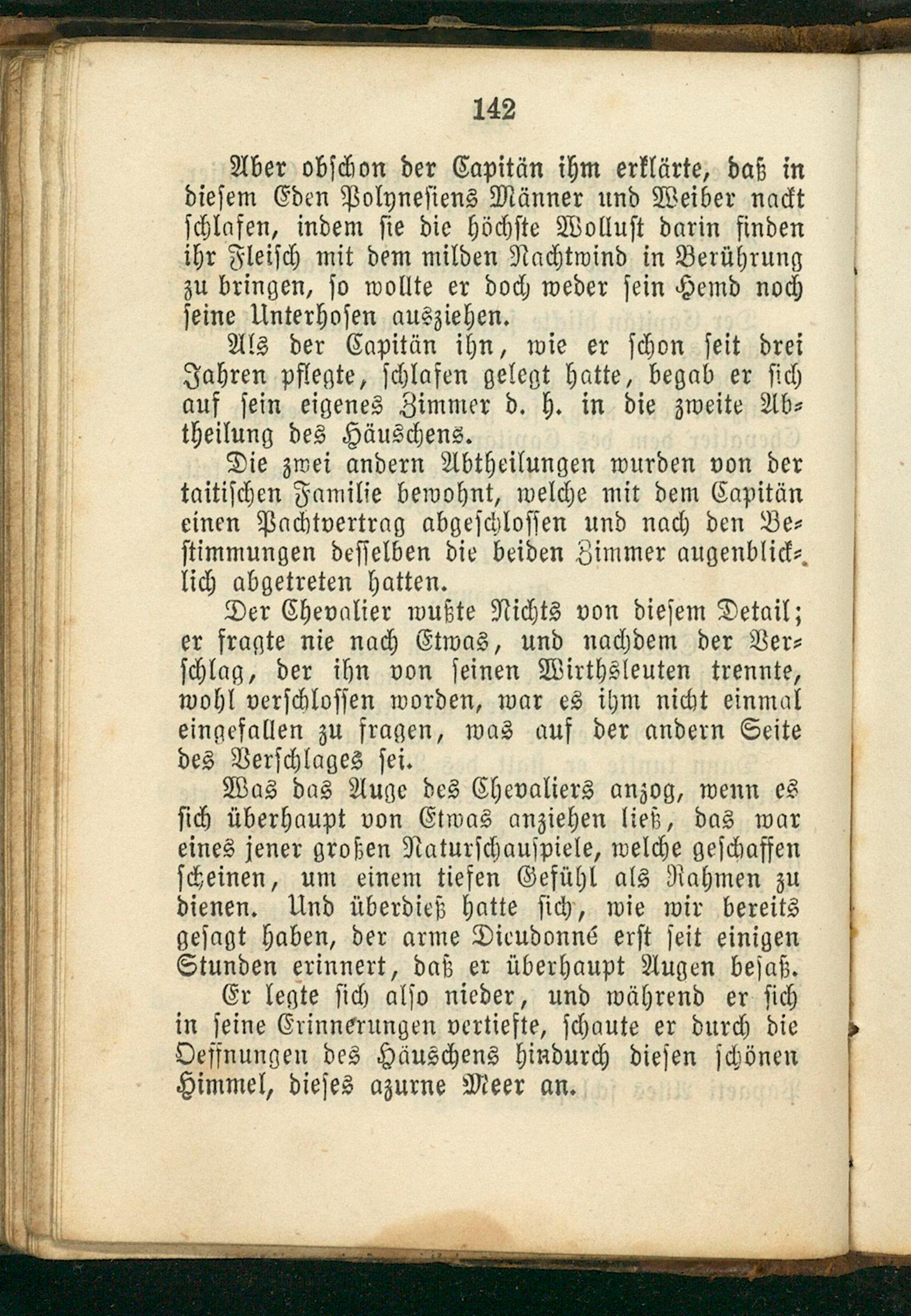 142

Aber obschon der Capitän ihm erklärte, daß in diesem Eden Polynesiens Männer und Weiber nackt schlafen, indem sie die höchste Wollust darin finden ihr Fleisch mit dem milden Nachtwind in Berührung zu bringen, so wollte er doch weder sein Hemd noch seine Unterhosen ausziehen.

Als der Capitän ihn, wie er schon seit drei Jahren pflegte, schlafen gelegt hatte, begab er sich auf sein eigenes Zimmer d. h. in die zweite Abtheilung des Häuschens.

Die zwei andern Abtheilungen wurden von der taitischen Familie bewohnt, welche mit dem Capitän einen Pachtvertrag abgeschlossen und nach den Bestimmungen desselben die beiden Zimmer augenblicklich abgetreten hatten.

Der Chevalier wußte Nichts von diesem Detail; er fragte nie nach Etwas, und nachdem der Verschlag, der ihn von seinen Wirthsleuten trennte, wohl verschlossen worden, war es ihm nicht einmal eingefallen zu fragen, was auf der andern Seite des Verschlages sei.

Was das Auge des Chevaliers anzog, wenn es sich überhaupt von Etwas anziehen ließ, das war eines jener großen Naturschauspiele, welche geschaffen scheinen, um einem tiefen Gefühl als Rahmen zu dienen. Und überdieß hatte sich, wie wir bereits gesagt haben, der arme Dieudonné erst seit einigen Stunden erinnert, daß er überhaupt Augen besaß.

Er legte sich also nieder, und während er sich in seine Erinnerungen vertiefte, schaute er durch die Oeffnungen des Häuschens hindurch diesen schönen Himmel, dieses azurne Meer an.